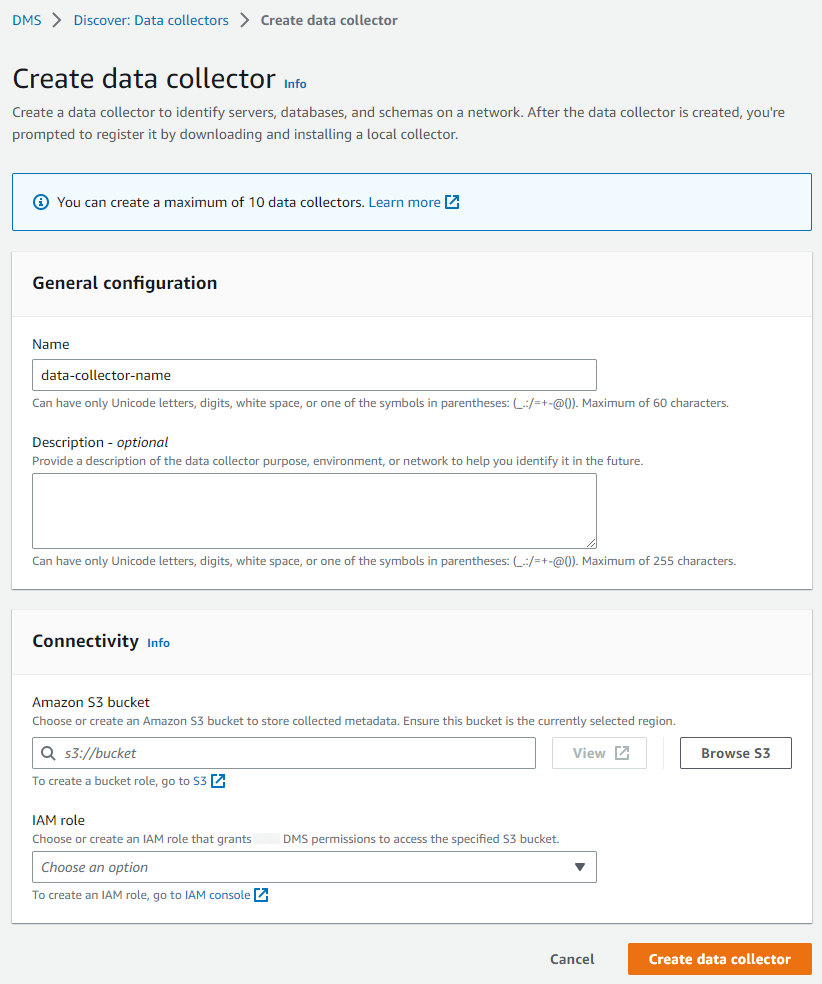 DMS > Discover: Data collectors > Create data collector

Create data collector Info

Create a data collector to identify servers, databases, and schemas on a network. After the data collector is created, you're prompted to register it by downloading and installing a local collector.

You can create a maximum of 10 data collectors. Learn more

General configuration

Name

data-collector-name

Can have only Unicode letters, digits, white space, or one of the symbols in parentheses: (_.:/=+-@()). Maximum of 60 characters.

Description - optional

Provide a description of the data collector purpose, environment, or network to help you identify it in the future.

Can have only Unicode letters, digits, white space, or one of the symbols in parentheses: (_.:/=+-@()). Maximum of 255 characters.

Connectivity Info

Amazon S3 bucket

Choose or create an Amazon S3 bucket to store collected metadata. Ensure this bucket is the currently selected region.

s3://bucket

View

Browse S3

To create a bucket role, go to S3

IAM role

Choose or create an IAM role that grants DMS permissions to access the specified S3 bucket.

Choose an option

To create an IAM role, go to IAM console

Cancel

Create data collector